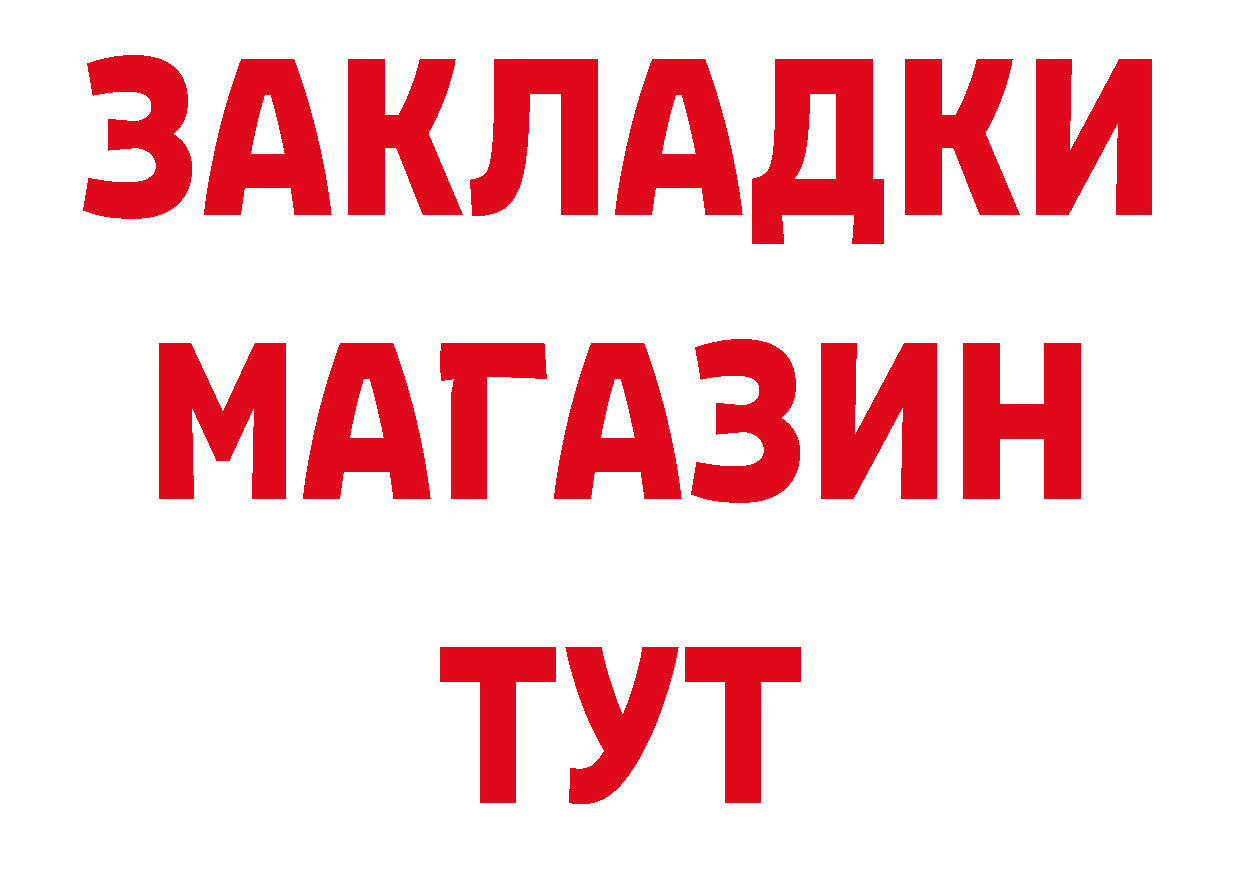 ЗАКЛАДКИ
МАГАЗИН
ТУТ